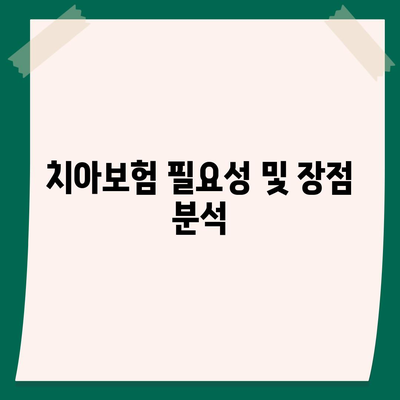 치아보험 필요성 및 장점 분석